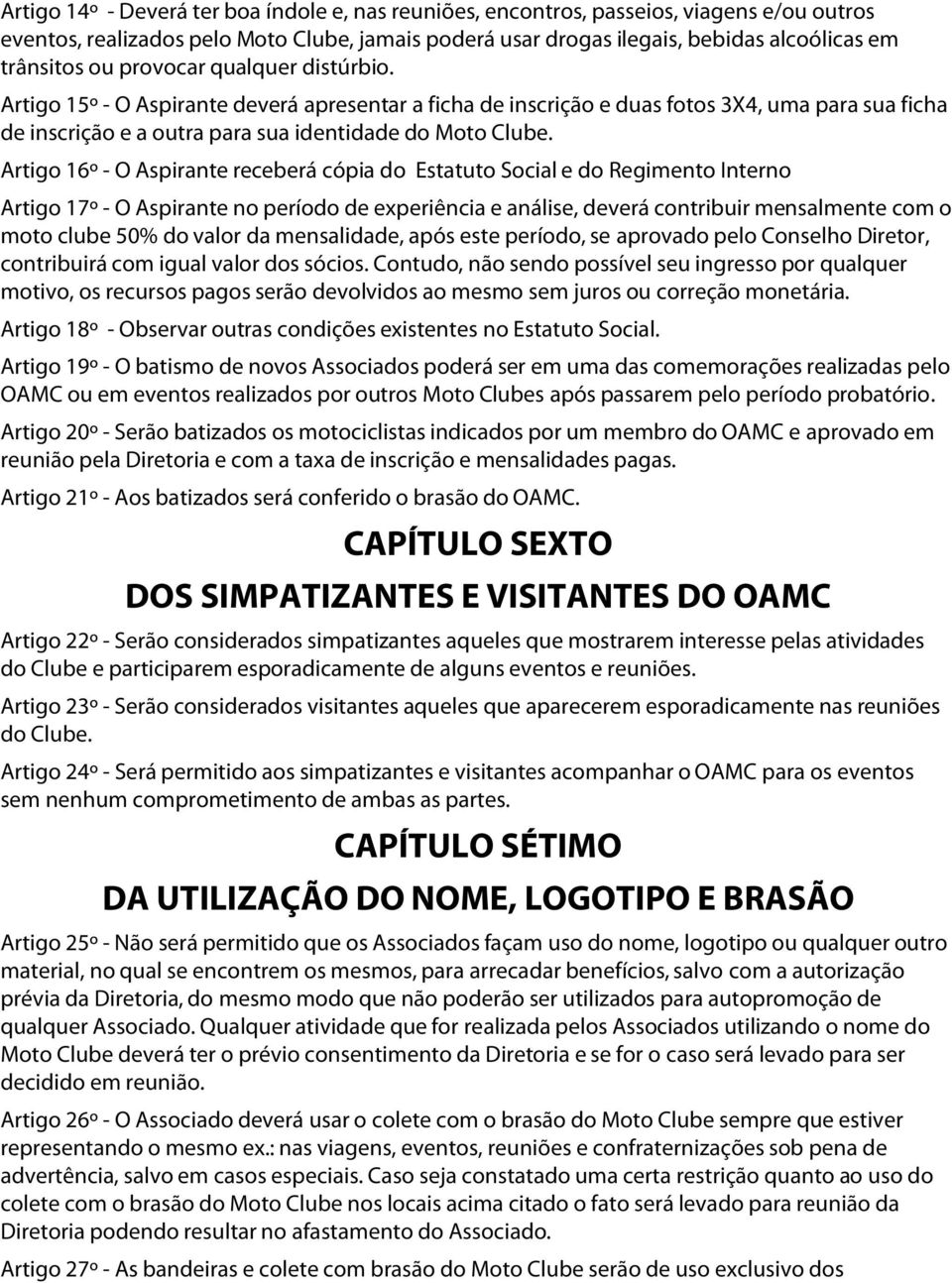 Artigo 14º - Deverá ter boa índole e, nas reuniões, encontros, passeios, viagens e/ou outros eventos, realizados pelo Moto Clube, jamais poderá usar drogas ilegais, bebidas alcoólicas em trânsitos ou provocar qualquer distúrbio.

Artigo 15º - O Aspirante deverá apresentar a ficha de inscrição e duas fotos 3X4, uma para sua ficha de inscrição e a outra para sua identidade do Moto Clube.

Artigo 16º - O Aspirante receberá cópia do Estatuto Social e do Regimento Interno

Artigo 17º - O Aspirante no período de experiência e análise, deverá contribuir mensalmente com o moto clube 50% do valor da mensalidade, após este período, se aprovado pelo Conselho Diretor, contribuirá com igual valor dos sócios. Contudo, não sendo possível seu ingresso por qualquer motivo, os recursos pagos serão devolvidos ao mesmo sem juros ou correção monetária.

Artigo 18º - Observar outras condições existentes no Estatuto Social.

Artigo 19º - O batismo de novos Associados poderá ser em uma das comemorações realizadas pelo OAMC ou em eventos realizados por outros Moto Clubes após passarem pelo período probatório.

Artigo 20º - Serão batizados os motociclistas indicados por um membro do OAMC e aprovado em reunião pela Diretoria e com a taxa de inscrição e mensalidades pagas.

Artigo 21º - Aos batizados será conferido o brasão do OAMC.

CAPÍTULO SEXTO

DOS SIMPATIZANTES E VISITANTES DO OAMC

Artigo 22º - Serão considerados simpatizantes aqueles que mostrarem interesse pelas atividades do Clube e participarem esporadicamente de alguns eventos e reuniões.

Artigo 23º - Serão considerados visitantes aqueles que aparecerem esporadicamente nas reuniões do Clube.

Artigo 24º - Será permitido aos simpatizantes e visitantes acompanhar o OAMC para os eventos sem nenhum comprometimento de ambas as partes.

CAPÍTULO SÉTIMO

DA UTILIZAÇÃO DO NOME, LOGOTIPO E BRASÃO

Artigo 25º - Não será permitido que os Associados façam uso do nome, logotipo ou qualquer outro material, no qual se encontrem os mesmos, para arrecadar benefícios, salvo com a autorização prévia da Diretoria, do mesmo modo que não poderão ser utilizados para autopromoção de qualquer Associado. Qualquer atividade que for realizada pelos Associados utilizando o nome do Moto Clube deverá ter o prévio consentimento da Diretoria e se for o caso será levado para ser decidido em reunião.

Artigo 26º - O Associado deverá usar o colete com o brasão do Moto Clube sempre que estiver representando o mesmo ex.: nas viagens, eventos, reuniões e confraternizações sob pena de advertência, salvo em casos especiais. Caso seja constatado uma certa restrição quanto ao uso do colete com o brasão do Moto Clube nos locais acima citado o fato será levado para reunião da Diretoria podendo resultar no afastamento do Associado.

Artigo 27º - As bandeiras e colete com brasão do Moto Clube serão de uso exclusivo dos